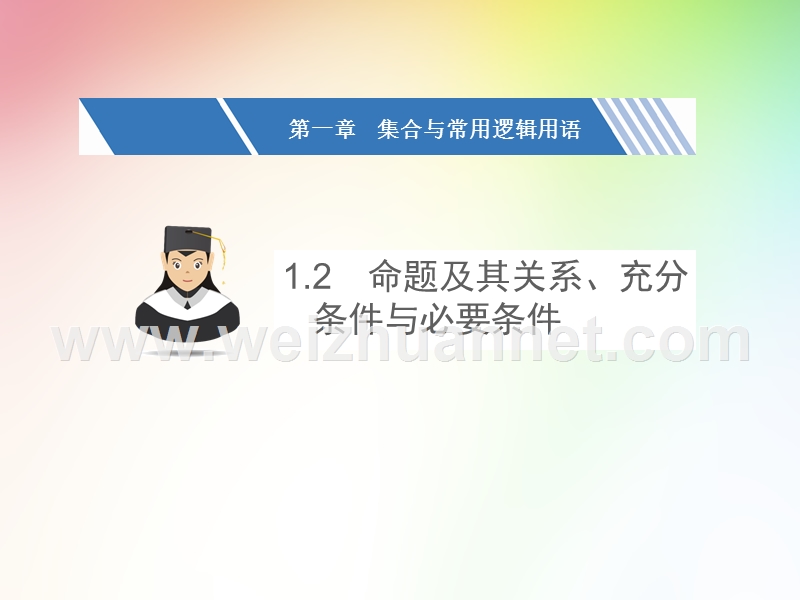 第一章　集合与常用逻辑用语

1.2　命题及其关系、充分条件与必要条件

www.weizhuannet.com